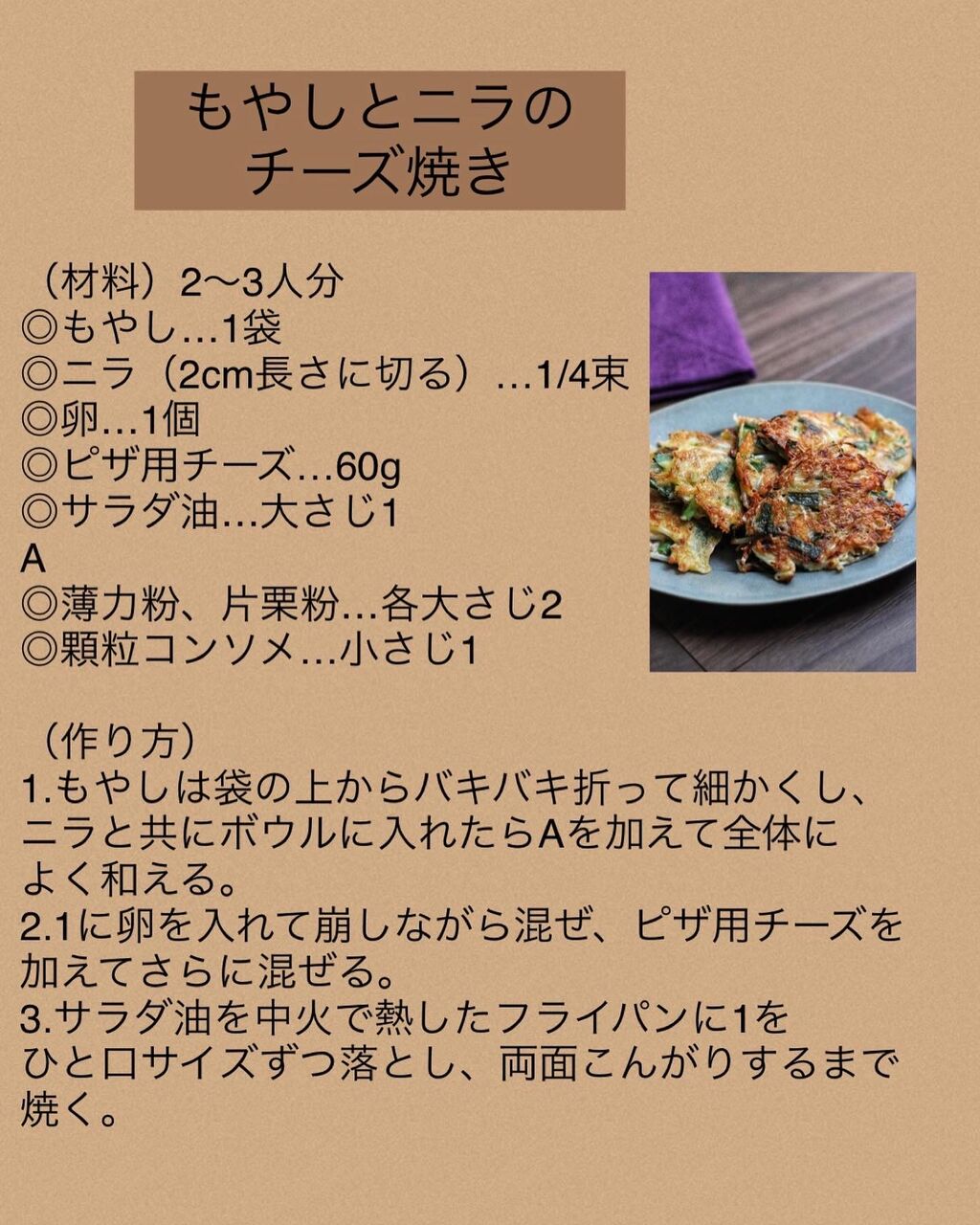 もやしとニラの
チーズ焼き

（材料）2〜3人分
◎もやし…1袋
◎ニラ（2cm長さに切る）…1/4束
◎卵…1個
◎ピザ用チーズ…60g
◎サラダ油…大さじ1
A
◎薄力粉、片栗粉…各大さじ2
◎顆粒コンソメ…小さじ1

（作り方）
1.もやしは袋の上からバキバキ折って細かくし、ニラと共にボウルに入れたらAを加えて全体によく和える。
2.1に卵を入れて崩しながら混ぜ、ピザ用チーズを加えてさらに混ぜる。
3.サラダ油を中火で熱したフライパンに1をひと口サイズずつ落とし、両面こんがりするまで焼く。